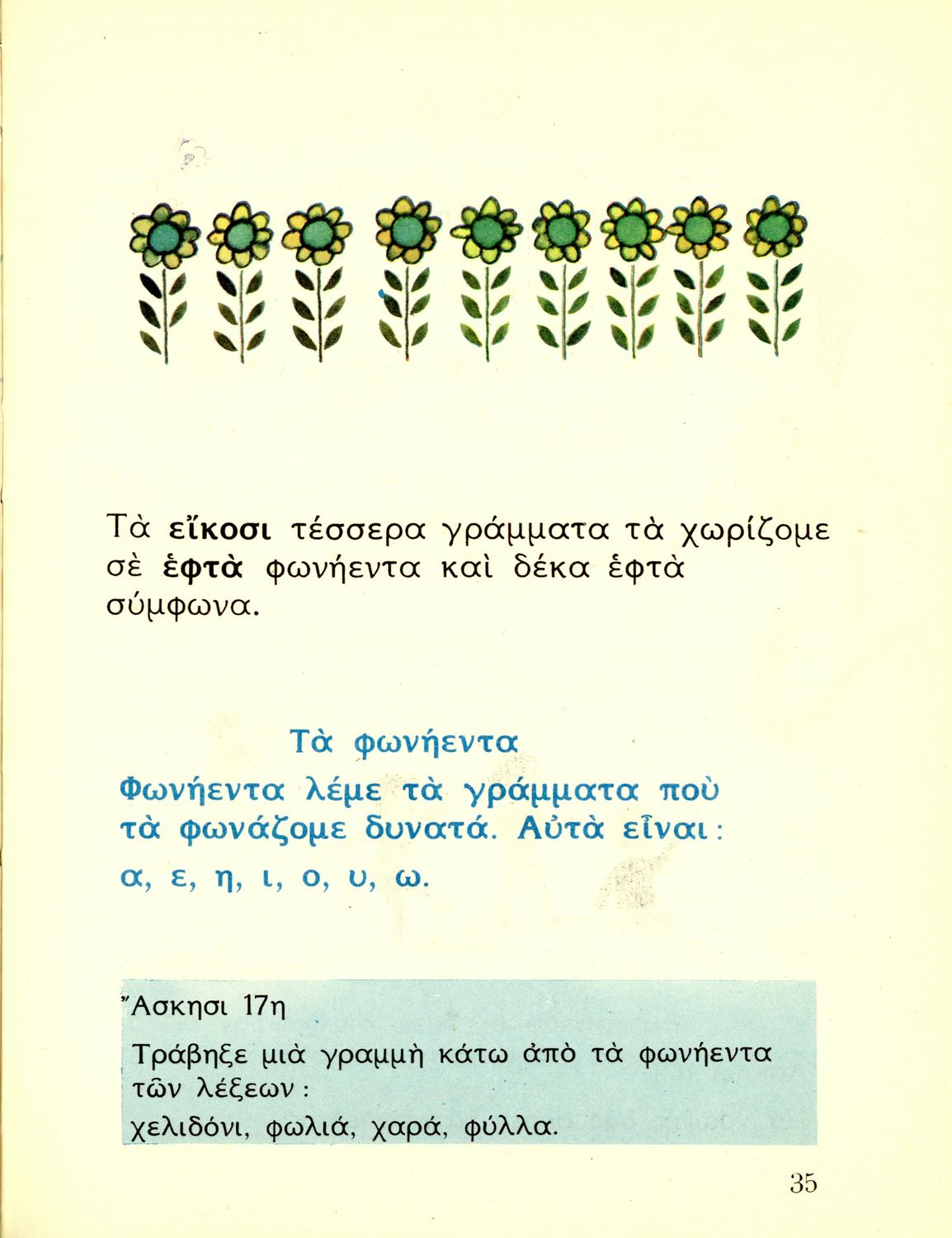 Τὰ εἴκοσι τέσσερα γράμματα τὰ χωρίζομε σὲ ἑφτὰ φωνήεντα καὶ δέκα ἑφτὰ σύμφωνα.

Τὰ φωνήεντα

Φωνήεντα λέμε τὰ γράμματα ποὺ τὰ φωνάζομε δυνατά. Αὐτὰ εἶναι: α, ε, η, ι, ο, υ, ω.

Ἄσκησι 17η

Τράβηξε μιὰ γραμμὴ κάτω ἀπὸ τὰ φωνήεντα τῶν λέξεων: χελιδόνι, φωλιά, χαρά, φύλλα.

35